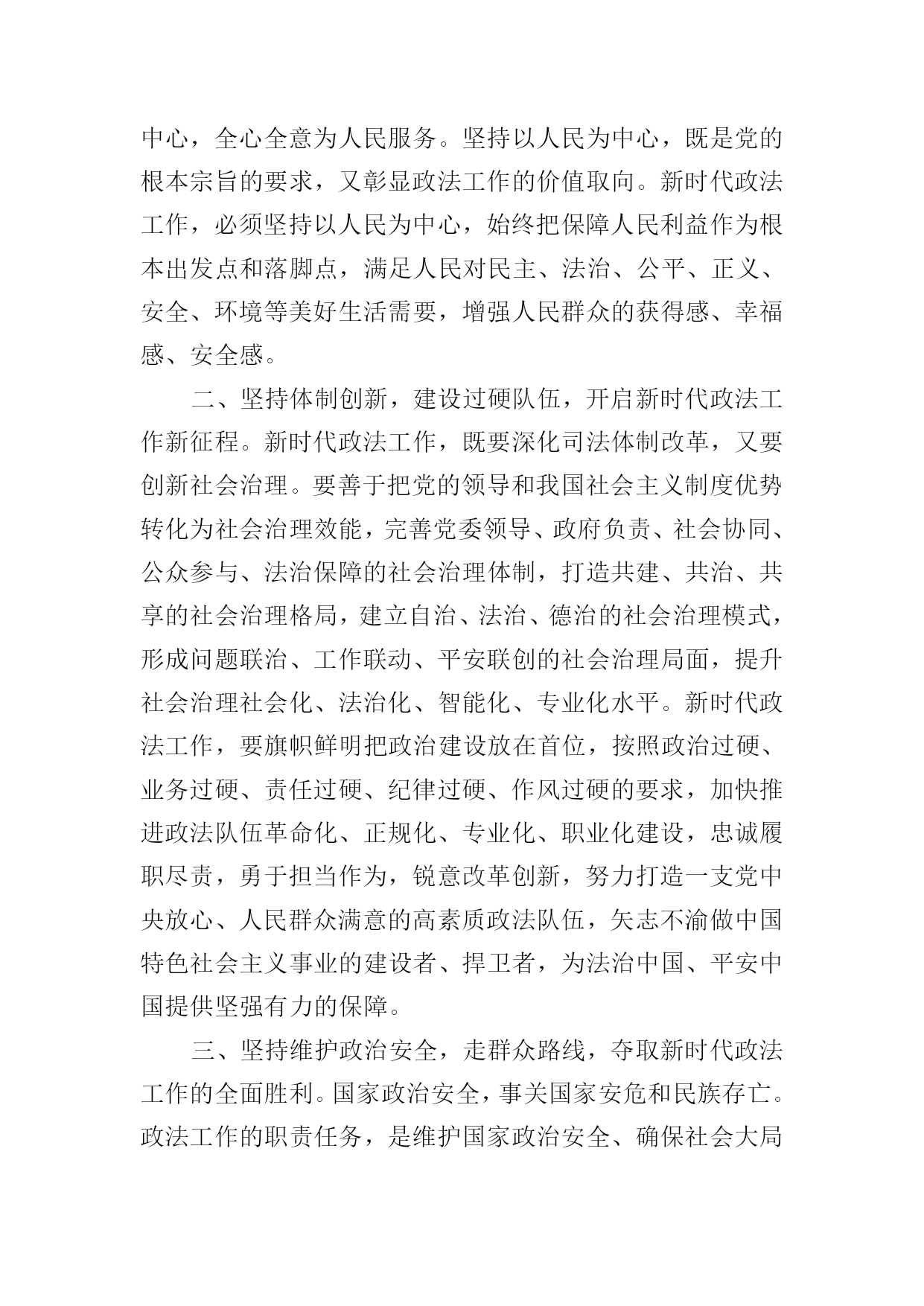 中心，全心全意为人民服务。坚持以人民为中心，既是党的根本宗旨的要求，又彰显政法工作的价值取向。新时代政法工作，必须坚持以人民为中心，始终把保障人民利益作为根本出发点和落脚点，满足人民对民主、法治、公平、正义、安全、环境等美好生活需要，增强人民群众的获得感、幸福感、安全感。

二、坚持体制创新，建设过硬队伍，开启新时代政法工作新征程。新时代政法工作，既要深化司法体制改革，又要创新社会治理。要善于把党的领导和我国社会主义制度优势转化为社会治理效能，完善党委领导、政府负责、社会协同、公众参与、法治保障的社会治理体制，打造共建、共治、共享的社会治理格局，建立自治、法治、德治的社会治理模式，形成问题联治、工作联动、平安联创的社会治理局面，提升社会治理社会化、法治化、智能化、专业化水平。新时代政法工作，要旗帜鲜明把政治建设放在首位，按照政治过硬、业务过硬、责任过硬、纪律过硬、作风过硬的要求，加快推进政法队伍革命化、正规化、专业化、职业化建设，忠诚履职尽责，勇于担当作为，锐意改革创新，努力打造一支党中央放心、人民群众满意的高素质政法队伍，矢志不渝做中国特色社会主义事业的建设者、捍卫者，为法治中国、平安中国提供坚强有力的保障。

三、坚持维护政治安全，走群众路线，夺取新时代政法工作的全面胜利。国家政治安全，事关国家安危和民族存亡。政法工作的职责任务，是维护国家政治安全、确保社会大局